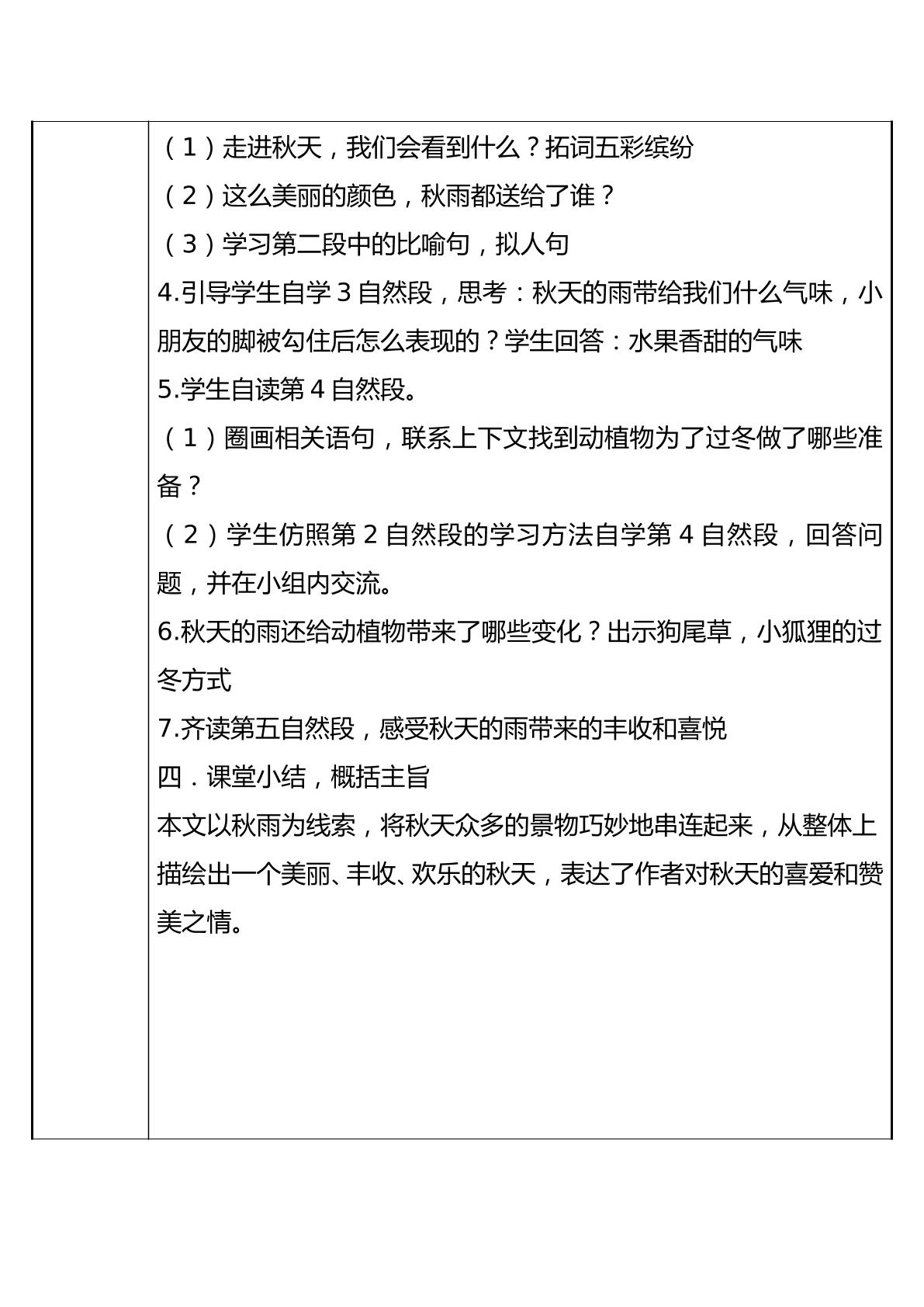 （1）走进秋天，我们会看到什么？拓词五彩缤纷

（2）这么美丽的颜色，秋雨都送给了谁？

（3）学习第二段中的比喻句，拟人句

4.引导学生自学3自然段，思考：秋天的雨带给我们什么气味，小朋友的脚被勾住后怎么表现的？学生回答：水果香甜的气味

5.学生自读第4自然段。

（1）圈画相关语句，联系上下文找到动植物为了过冬做了哪些准备？

（2）学生仿照第2自然段的学习方法自学第4自然段，回答问题，并在小组内交流。

6.秋天的雨还给动植物带来了哪些变化？出示狗尾草，小狐狸的过冬方式

7.齐读第五自然段，感受秋天的雨带来的丰收和喜悦

四．课堂小结，概括主旨

本文以秋雨为线索，将秋天众多的景物巧妙地串连起来，从整体上描绘出一个美丽、丰收、欢乐的秋天，表达了作者对秋天的喜爱和赞美之情。